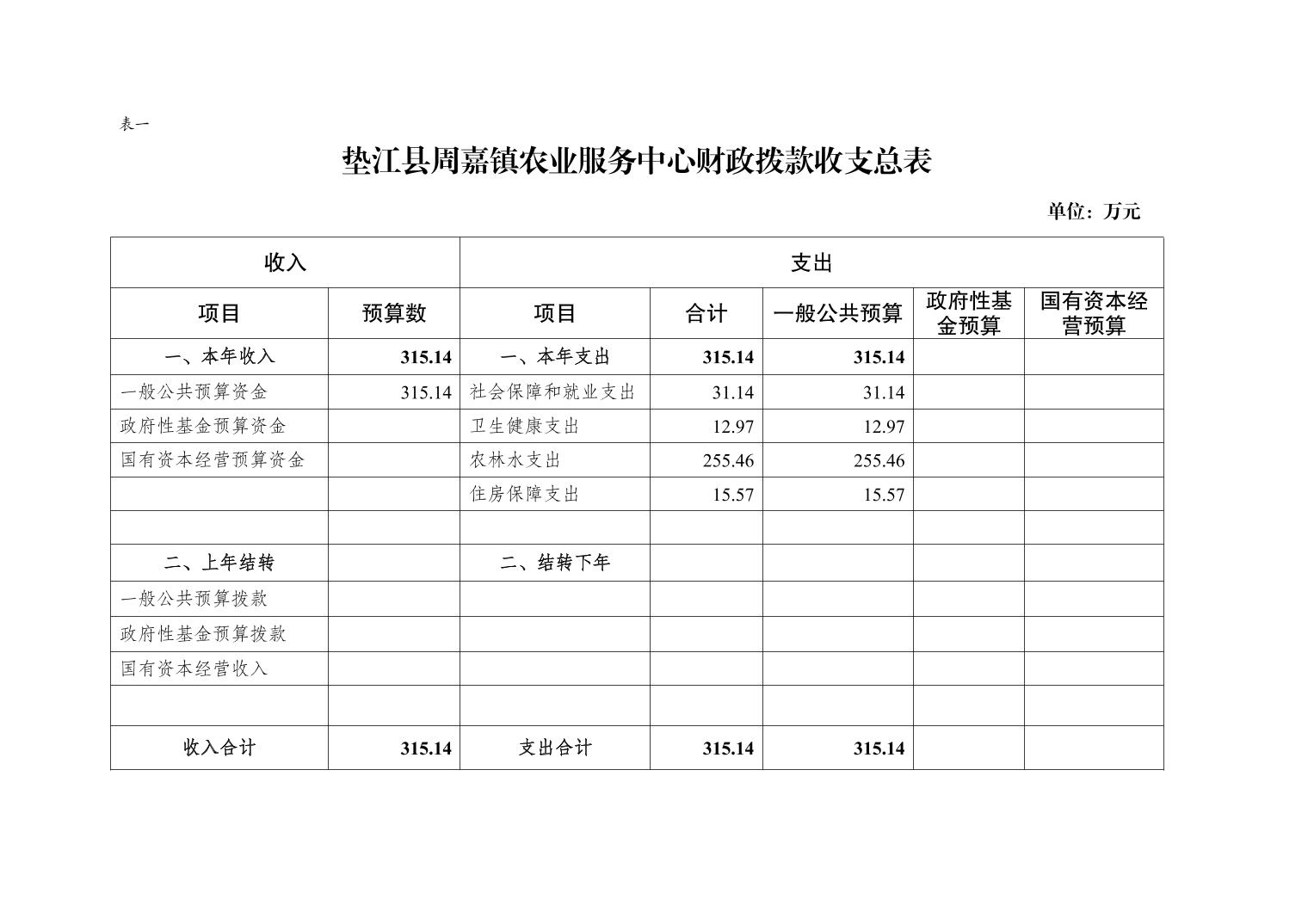 表一

垫江县周嘉镇农业服务中心财政拨款收支总表

单位：万元

| 收入 | | 支出 | | | | |
|---|---|---|---|---|---|---|
| 项目 | 预算数 | 项目 | 合计 | 一般公共预算 | 政府性基金预算 | 国有资本经营预算 |
| 一、本年收入 | 315.14 | 一、本年支出 | 315.14 | 315.14 | | |
| 一般公共预算资金 | 315.14 | 社会保障和就业支出 | 31.14 | 31.14 | | |
| 政府性基金预算资金 | | 卫生健康支出 | 12.97 | 12.97 | | |
| 国有资本经营预算资金 | | 农林水支出 | 255.46 | 255.46 | | |
| | | 住房保障支出 | 15.57 | 15.57 | | |
| | | | | | | |
| 二、上年结转 | | 二、结转下年 | | | | |
| 一般公共预算拨款 | | | | | | |
| 政府性基金预算拨款 | | | | | | |
| 国有资本经营收入 | | | | | | |
| | | | | | | |
| 收入合计 | 315.14 | 支出合计 | 315.14 | 315.14 | | |